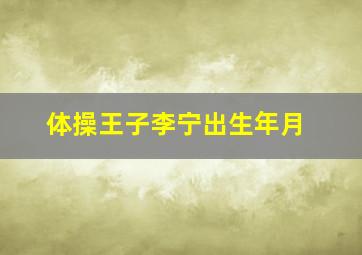 体操王子李宁出生年月